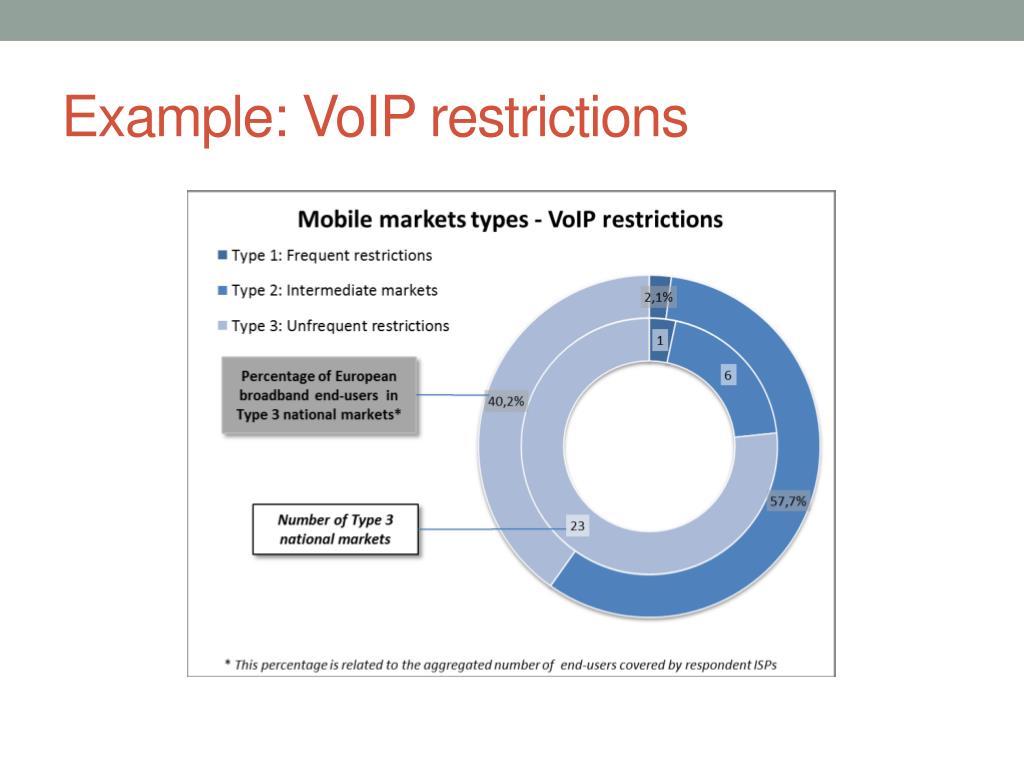 Example: VoIP restrictions

Mobile markets types - VoIP restrictions

Type 1: Frequent restrictions

Type 2: Intermediate markets

Type 3: Unfrequent restrictions

Percentage of European broadband end-users in Type 3 national markets*

Number of Type 3 national markets

2,1%

1

6

40,2%

57,7%

23

* This percentage is related to the aggregated number of end-users covered by respondent ISPs